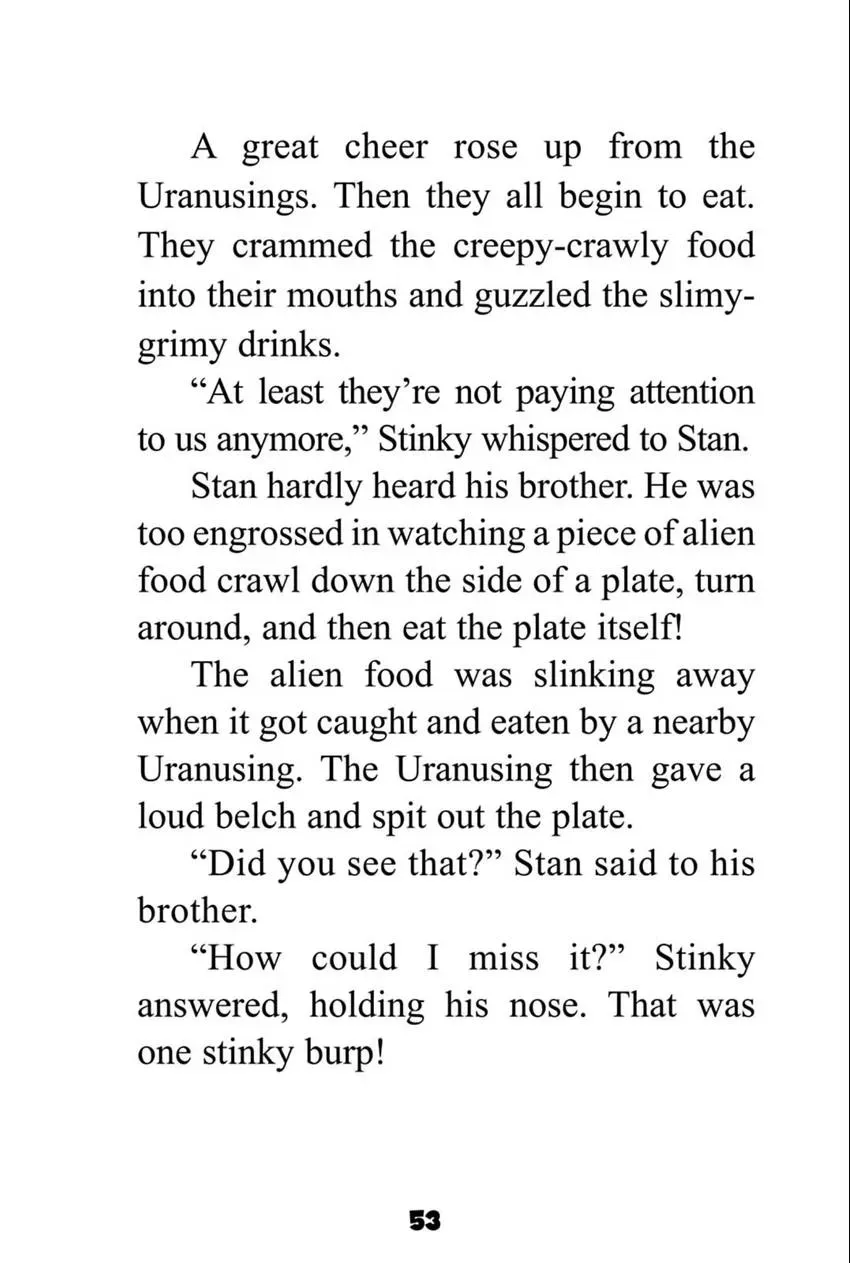 A great cheer rose up from the Uranusings. Then they all begin to eat. They crammed the creepy-crawly food into their mouths and guzzled the slimy-grimy drinks.

"At least they're not paying attention to us anymore," Stinky whispered to Stan.

Stan hardly heard his brother. He was too engrossed in watching a piece of alien food crawl down the side of a plate, turn around, and then eat the plate itself!

The alien food was slinking away when it got caught and eaten by a nearby Uranusing. The Uranusing then gave a loud belch and spit out the plate.

"Did you see that?" Stan said to his brother.

"How could I miss it?" Stinky answered, holding his nose. That was one stinky burp!

53